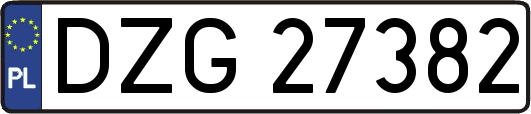 PL
DZG 27382